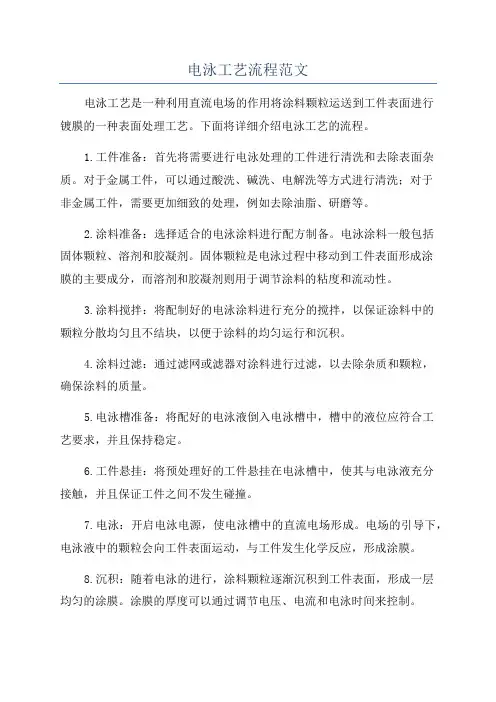 电泳工艺流程范文

电泳工艺是一种利用直流电场的作用将涂料颗粒运送到工件表面进行镀膜的一种表面处理工艺。下面将详细介绍电泳工艺的流程。

1.工件准备：首先将需要进行电泳处理的工件进行清洗和去除表面杂质。对于金属工件，可以通过酸洗、碱洗、电解洗等方式进行清洗；对于非金属工件，需要更加细致的处理，例如去除油脂、研磨等。

2.涂料准备：选择适合的电泳涂料进行配方制备。电泳涂料一般包括固体颗粒、溶剂和胶凝剂。固体颗粒是电泳过程中移动到工件表面形成涂膜的主要成分，而溶剂和胶凝剂则用于调节涂料的粘度和流动性。

3.涂料搅拌：将配制好的电泳涂料进行充分的搅拌，以保证涂料中的颗粒分散均匀且不结块，以便于涂料的均匀运行和沉积。

4.涂料过滤：通过滤网或滤器对涂料进行过滤，以去除杂质和颗粒，确保涂料的质量。

5.电泳槽准备：将配好的电泳液倒入电泳槽中，槽中的液位应符合工艺要求，并且保持稳定。

6.工件悬挂：将预处理好的工件悬挂在电泳槽中，使其与电泳液充分接触，并且保证工件之间不发生碰撞。

7.电泳：开启电泳电源，使电泳槽中的直流电场形成。电场的引导下，电泳液中的颗粒会向工件表面运动，与工件发生化学反应，形成涂膜。

8.沉积：随着电泳的进行，涂料颗粒逐渐沉积到工件表面，形成一层均匀的涂膜。涂膜的厚度可以通过调节电压、电流和电泳时间来控制。